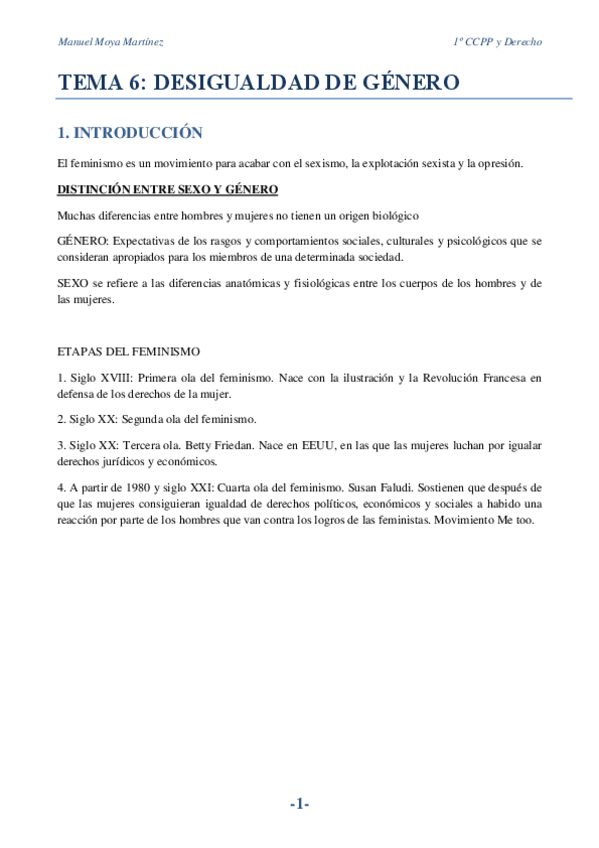 Manuel Moya Martínez

1º CCPP y Derecho

TEMA 6: DESIGUALDAD DE GÉNERO

1. INTRODUCCIÓN

El feminismo es un movimiento para acabar con el sexismo, la explotación sexista y la opresión.

DISTINCIÓN ENTRE SEXO Y GÉNERO

Muchas diferencias entre hombres y mujeres no tienen un origen biológico

GÉNERO: Expectativas de los rasgos y comportamientos sociales, culturales y psicológicos que se consideran apropiados para los miembros de una determinada sociedad.

SEXO se refiere a las diferencias anatómicas y fisiológicas entre los cuerpos de los hombres y de las mujeres.

ETAPAS DEL FEMINISMO

1. Siglo XVIII: Primera ola del feminismo. Nace con la ilustración y la Revolución Francesa en defensa de los derechos de la mujer.

2. Siglo XX: Segunda ola del feminismo.

3. Siglo XX: Tercera ola. Betty Friedan. Nace en EEUU, en las que las mujeres luchan por igualar derechos jurídicos y económicos.

4. A partir de 1980 y siglo XXI: Cuarta ola del feminismo. Susan Faludi. Sostienen que después de que las mujeres consiguieran igualdad de derechos políticos, económicos y sociales a habido una reacción por parte de los hombres que van contra los logros de las feministas. Movimiento Me too.

-1-